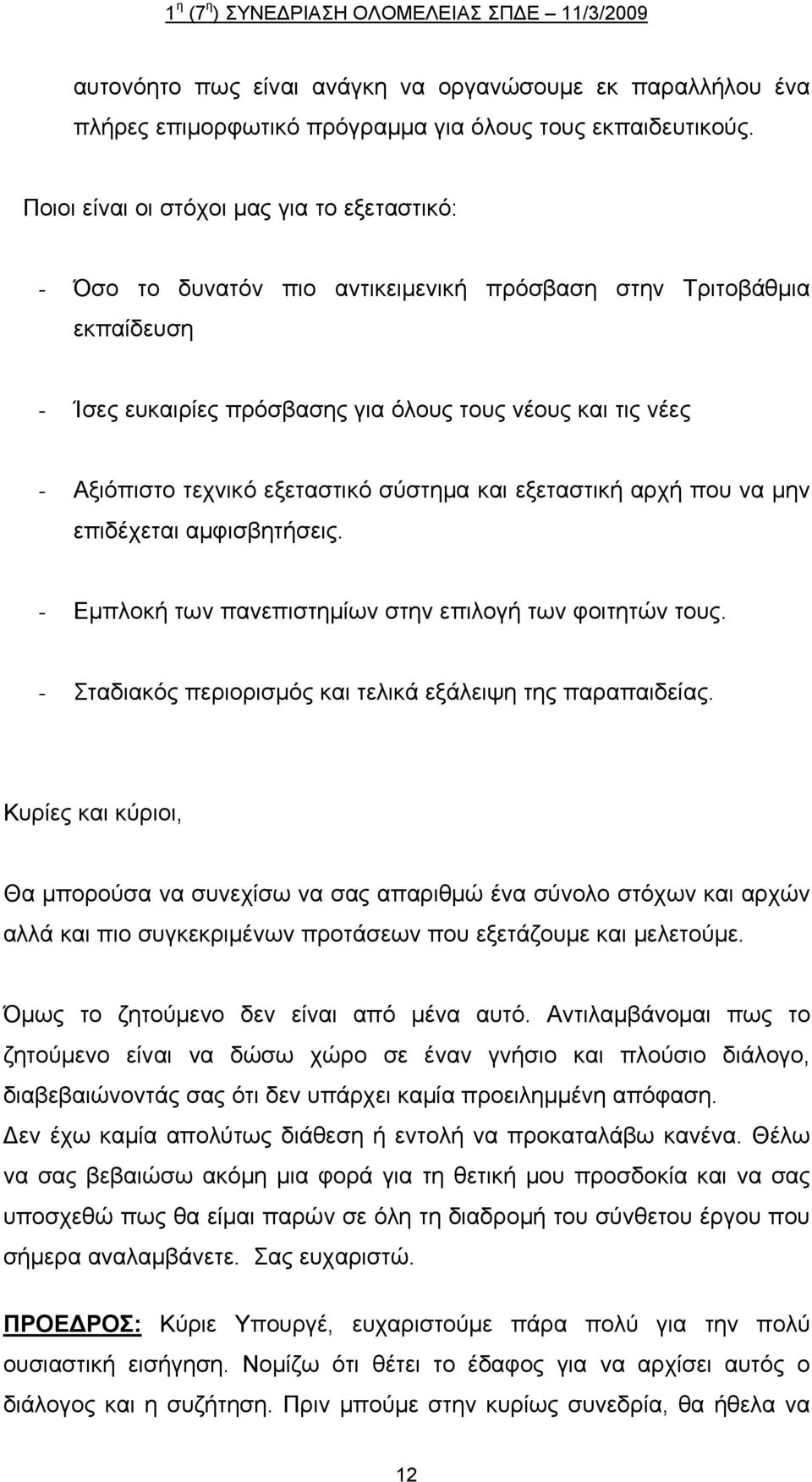 1η (7η) ΣΥΝΕΔΡΙΑΣΗ ΟΛΟΜΕΛΕΙΑΣ ΣΠΔΕ – 11/3/2009

αυτονόητο πως είναι ανάγκη να οργανώσουμε εκ παραλλήλου ένα πλήρες επιμορφωτικό πρόγραμμα για όλους τους εκπαιδευτικούς.

Ποιοι είναι οι στόχοι μας για το εξεταστικό:

- Όσο το δυνατόν πιο αντικειμενική πρόσβαση στην Τριτοβάθμια εκπαίδευση

- Ίσες ευκαιρίες πρόσβασης για όλους τους νέους και τις νέες

- Αξιόπιστο τεχνικό εξεταστικό σύστημα και εξεταστική αρχή που να μην επιδέχεται αμφισβητήσεις.

- Εμπλοκή των πανεπιστημίων στην επιλογή των φοιτητών τους.

- Σταδιακός περιορισμός και τελικά εξάλειψη της παραπαιδείας.

Κυρίες και κύριοι,

Θα μπορούσα να συνεχίσω να σας απαριθμώ ένα σύνολο στόχων και αρχών αλλά και πιο συγκεκριμένων προτάσεων που εξετάζουμε και μελετούμε.

Όμως το ζητούμενο δεν είναι από μένα αυτό. Αντιλαμβάνομαι πως το ζητούμενο είναι να δώσω χώρο σε έναν γνήσιο και πλούσιο διάλογο, διαβεβαιώνοντάς σας ότι δεν υπάρχει καμία προειλημμένη απόφαση. Δεν έχω καμία απολύτως διάθεση ή εντολή να προκαταλάβω κανένα. Θέλω να σας βεβαιώσω ακόμη μια φορά για τη θετική μου προσδοκία και να σας υποσχεθώ πως θα είμαι παρών σε όλη τη διαδρομή του σύνθετου έργου που σήμερα αναλαμβάνετε. Σας ευχαριστώ.

ΠΡΟΕΔΡΟΣ: Κύριε Υπουργέ, ευχαριστούμε πάρα πολύ για την πολύ ουσιαστική εισήγηση. Νομίζω ότι θέτει το έδαφος για να αρχίσει αυτός ο διάλογος και η συζήτηση. Πριν μπούμε στην κυρίως συνεδρία, θα ήθελα να

12